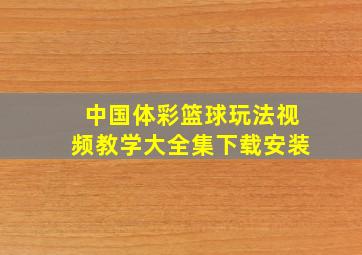 中国体彩篮球玩法视频教学大全集下载安装